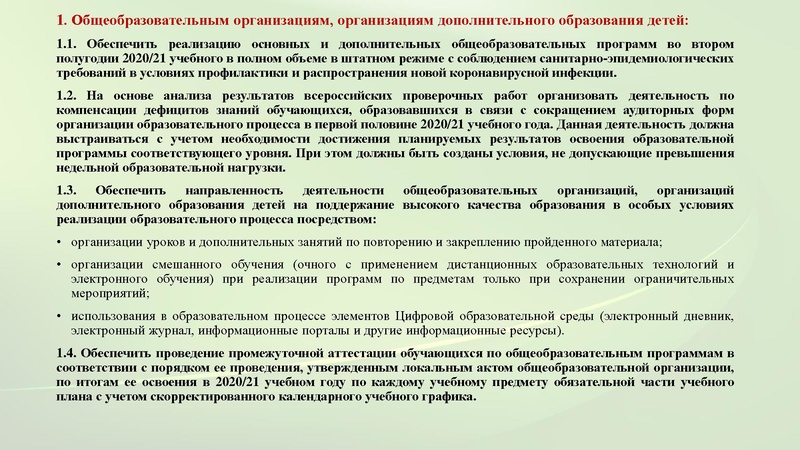 1. Общеобразовательным организациям, организациям дополнительного образования детей:

1.1. Обеспечить реализацию основных и дополнительных общеобразовательных программ во втором полугодии 2020/21 учебного в полном объеме в штатном режиме с соблюдением санитарно-эпидемиологических требований в условиях профилактики и распространения новой коронавирусной инфекции.

1.2. На основе анализа результатов всероссийских проверочных работ организовать деятельность по компенсации дефицитов знаний обучающихся, образовавшихся в связи с сокращением аудиторных форм организации образовательного процесса в первой половине 2020/21 учебного года. Данная деятельность должна выстраиваться с учетом необходимости достижения планируемых результатов освоения образовательной программы соответствующего уровня. При этом должны быть созданы условия, не допускающие превышения недельной образовательной нагрузки.

1.3. Обеспечить направленность деятельности общеобразовательных организаций, организаций дополнительного образования детей на поддержание высокого качества образования в особых условиях реализации образовательного процесса посредством:

• организации уроков и дополнительных занятий по повторению и закреплению пройденного материала;

• организации смешанного обучения (очного с применением дистанционных образовательных технологий и электронного обучения) при реализации программ по предметам только при сохранении ограничительных мероприятий;

• использования в образовательном процессе элементов Цифровой образовательной среды (электронный дневник, электронный журнал, информационные порталы и другие информационные ресурсы).

1.4. Обеспечить проведение промежуточной аттестации обучающихся по общеобразовательным программам в соответствии с порядком ее проведения, утвержденным локальным актом общеобразовательной организации, по итогам ее освоения в 2020/21 учебном году по каждому учебному предмету обязательной части учебного плана с учетом скорректированного календарного учебного графика.